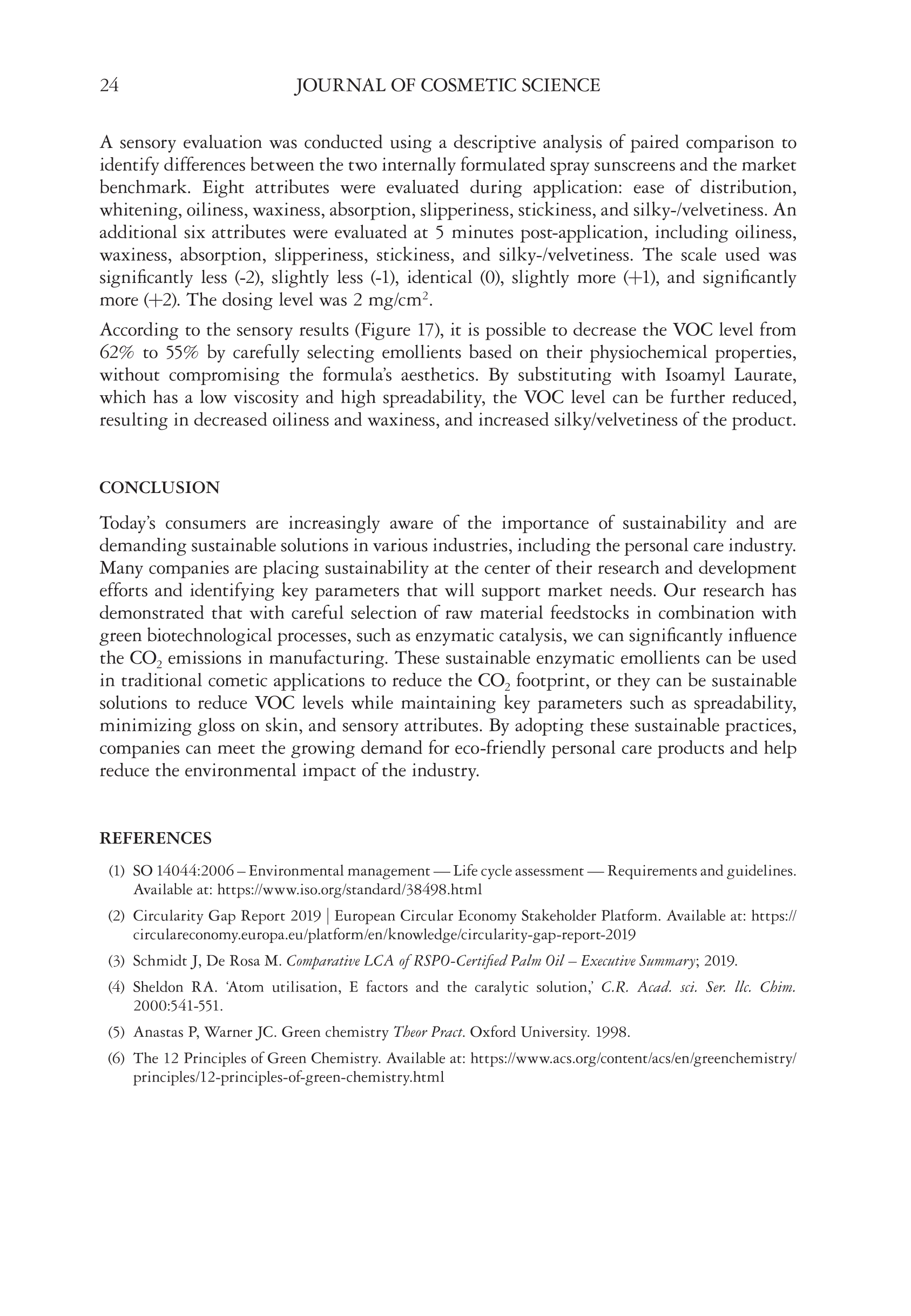 24 JOURNAL OF COSMETIC SCIENCE

A sensory evaluation was conducted using a descriptive analysis of paired comparison to identify differences between the two internally formulated spray sunscreens and the market benchmark. Eight attributes were evaluated during application: ease of distribution, whitening, oiliness, waxiness, absorption, slipperiness, stickiness, and silky-/velvetiness. An additional six attributes were evaluated at 5 minutes post-application, including oiliness, waxiness, absorption, slipperiness, stickiness, and silky-/velvetiness. The scale used was significantly less (-2), slightly less (-1), identical (0), slightly more (+1), and significantly more (+2). The dosing level was 2 mg/cm$^2$.

According to the sensory results (Figure 17), it is possible to decrease the VOC level from 62% to 55% by carefully selecting emollients based on their physiochemical properties, without compromising the formula's aesthetics. By substituting with Isoamyl Laurate, which has a low viscosity and high spreadability, the VOC level can be further reduced, resulting in decreased oiliness and waxiness, and increased silky/velvetiness of the product.

CONCLUSION

Today's consumers are increasingly aware of the importance of sustainability and are demanding sustainable solutions in various industries, including the personal care industry. Many companies are placing sustainability at the center of their research and development efforts and identifying key parameters that will support market needs. Our research has demonstrated that with careful selection of raw material feedstocks in combination with green biotechnological processes, such as enzymatic catalysis, we can significantly influence the $CO_2$ emissions in manufacturing. These sustainable enzymatic emollients can be used in traditional cometic applications to reduce the $CO_2$ footprint, or they can be sustainable solutions to reduce VOC levels while maintaining key parameters such as spreadability, minimizing gloss on skin, and sensory attributes. By adopting these sustainable practices, companies can meet the growing demand for eco-friendly personal care products and help reduce the environmental impact of the industry.

REFERENCES

(1) SO 14044:2006 – Environmental management — Life cycle assessment — Requirements and guidelines. Available at: https://www.iso.org/standard/38498.html

(2) Circularity Gap Report 2019 | European Circular Economy Stakeholder Platform. Available at: https://circulareconomy.europa.eu/platform/en/knowledge/circularity-gap-report-2019

(3) Schmidt J, De Rosa M. Comparative LCA of RSPO-Certified Palm Oil – Executive Summary; 2019.

(4) Sheldon RA. 'Atom utilisation, E factors and the caralytic solution,' C.R. Acad. sci. Ser. llc. Chim. 2000:541-551.

(5) Anastas P, Warner JC. Green chemistry Theor Pract. Oxford University. 1998.

(6) The 12 Principles of Green Chemistry. Available at: https://www.acs.org/content/acs/en/greenchemistry/principles/12-principles-of-green-chemistry.html